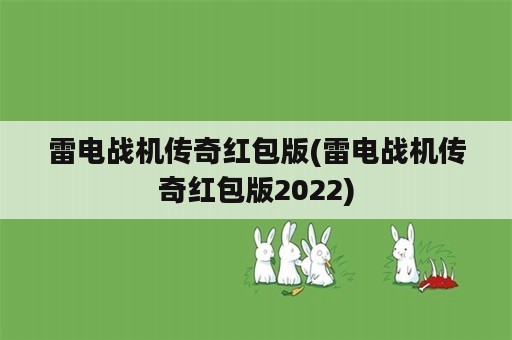 雷电战机传奇红包版(雷电战机传奇红包版2022)